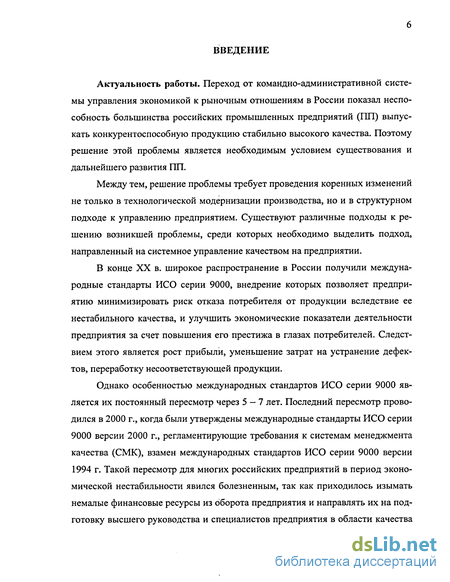 6

ВВЕДЕНИЕ

Актуальность работы. Переход от командно-административной системы управления экономикой к рыночным отношениям в России показал неспособность большинства российских промышленных предприятий (ПП) выпускать конкурентоспособную продукцию стабильно высокого качества. Поэтому решение этой проблемы является необходимым условием существования и дальнейшего развития ПП.

Между тем, решение проблемы требует проведения коренных изменений не только в технологической модернизации производства, но и в структурном подходе к управлению предприятием. Существуют различные подходы к решению возникшей проблемы, среди которых необходимо выделить подход, направленный на системное управление качеством на предприятии.

В конце XX в. широкое распространение в России получили международные стандарты ИСО серии 9000, внедрение которых позволяет предприятию минимизировать риск отказа потребителя от продукции вследствие ее нестабильного качества, и улучшить экономические показатели деятельности предприятия за счет повышения его престижа в глазах потребителей. Следствием этого является рост прибыли, уменьшение затрат на устранение дефектов, переработку несоответствующей продукции.

Однако особенностью международных стандартов ИСО серии 9000 является их постоянный пересмотр через 5 – 7 лет. Последний пересмотр проводился в 2000 г., когда были утверждены международные стандарты ИСО серии 9000 версии 2000 г., регламентирующие требования к системам менеджмента качества (СМК), взамен международных стандартов ИСО серии 9000 версии 1994 г. Такой пересмотр для многих российских предприятий в период экономической нестабильности явился болезненным, так как приходилось изымать немалые финансовые ресурсы из оборота предприятия и направлять их на подготовку высшего руководства и специалистов предприятия в области качества

dsLib.net
библиотека диссертаций